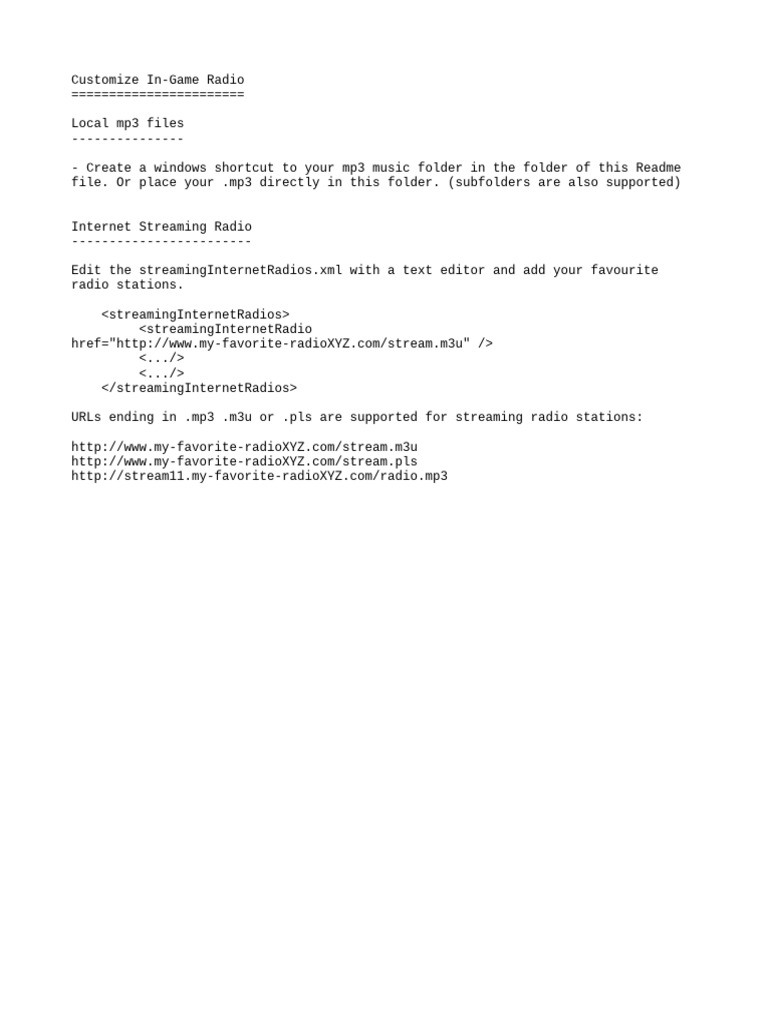 Customize In-Game Radio
=======================

Local mp3 files
---------------

- Create a windows shortcut to your mp3 music folder in the folder of this Readme file. Or place your .mp3 directly in this folder. (subfolders are also supported)

Internet Streaming Radio
------------------------

Edit the streamingInternetRadios.xml with a text editor and add your favourite radio stations.

    <streamingInternetRadios>
         <streamingInternetRadio
href="http://www.my-favorite-radioXYZ.com/stream.m3u" />
         <.../>
         <.../>
    </streamingInternetRadios>

URLs ending in .mp3 .m3u or .pls are supported for streaming radio stations:

http://www.my-favorite-radioXYZ.com/stream.m3u
http://www.my-favorite-radioXYZ.com/stream.pls
http://stream11.my-favorite-radioXYZ.com/radio.mp3